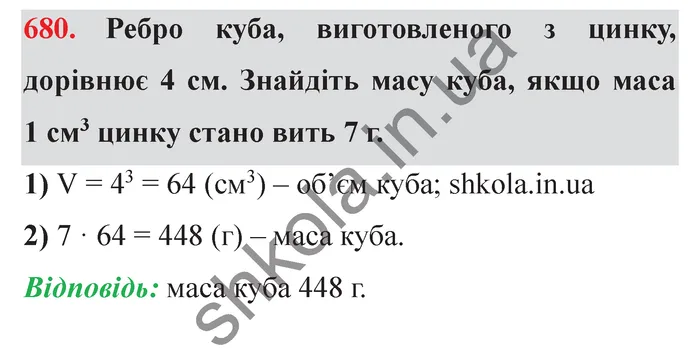 680. Ребро куба, виготовленого з цинку, дорівнює 4 см. Знайдіть масу куба, якщо маса 1 см$^3$ цинку стано вить 7 г.

1) $V = 4^3 = 64$ (см$^3$) – об'єм куба; shkola.in.ua

2) $7 \cdot 64 = 448$ (г) – маса куба.

Відповідь: маса куба 448 г.

shkola.in.ua